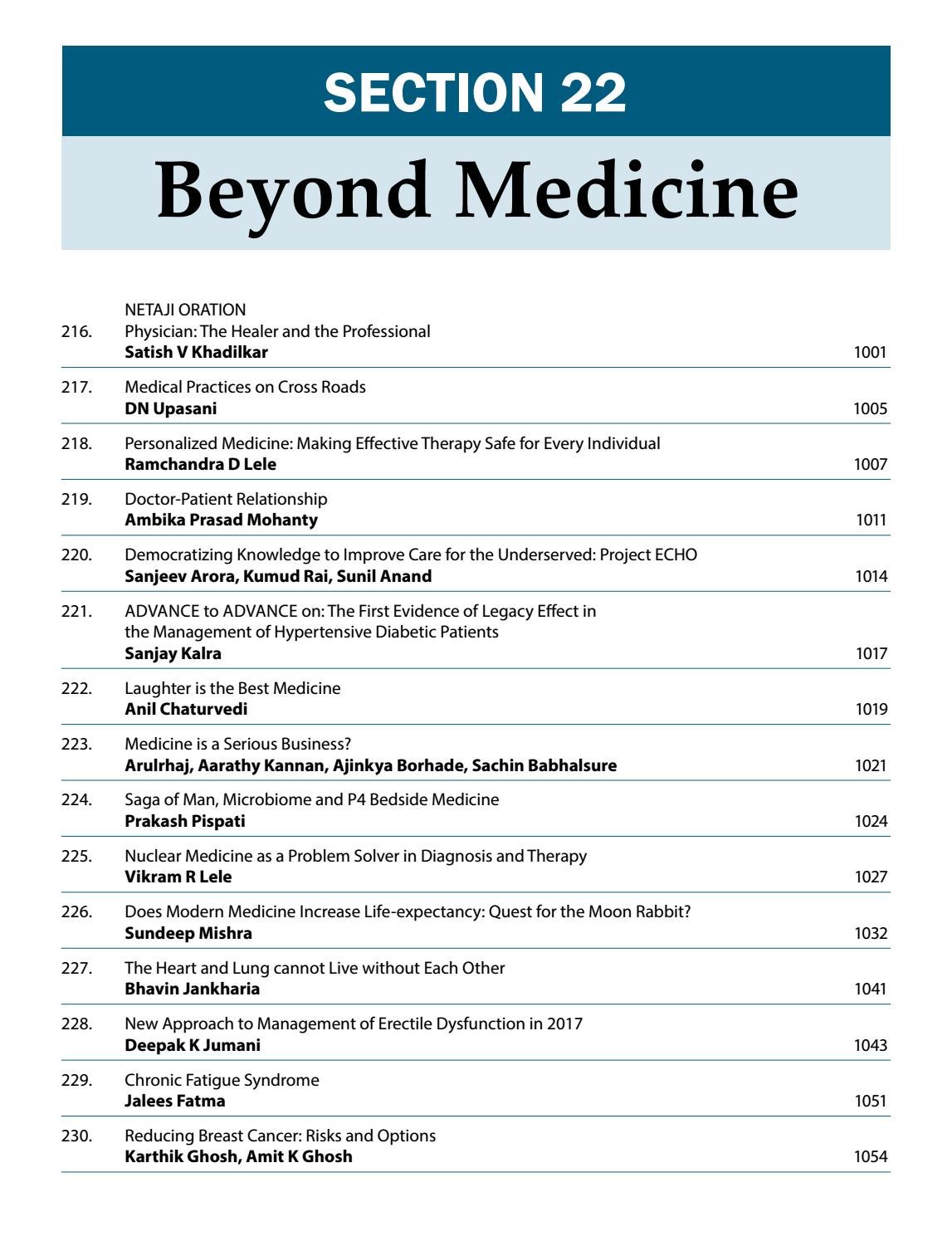 SECTION 22

Beyond Medicine

NETAJI ORATION
216. Physician: The Healer and the Professional
Satish V Khadilkar 1001

217. Medical Practices on Cross Roads
DN Upasani 1005

218. Personalized Medicine: Making Effective Therapy Safe for Every Individual
Ramchandra D Lele 1007

219. Doctor-Patient Relationship
Ambika Prasad Mohanty 1011

220. Democratizing Knowledge to Improve Care for the Underserved: Project ECHO
Sanjeev Arora, Kumud Rai, Sunil Anand 1014

221. ADVANCE to ADVANCE on: The First Evidence of Legacy Effect in the Management of Hypertensive Diabetic Patients
Sanjay Kalra 1017

222. Laughter is the Best Medicine
Anil Chaturvedi 1019

223. Medicine is a Serious Business?
Arulrhaj, Aarathy Kannan, Ajinkya Borhade, Sachin Babhalsure 1021

224. Saga of Man, Microbiome and P4 Bedside Medicine
Prakash Pispati 1024

225. Nuclear Medicine as a Problem Solver in Diagnosis and Therapy
Vikram R Lele 1027

226. Does Modern Medicine Increase Life-expectancy: Quest for the Moon Rabbit?
Sundeep Mishra 1032

227. The Heart and Lung cannot Live without Each Other
Bhavin Jankharia 1041

228. New Approach to Management of Erectile Dysfunction in 2017
Deepak K Jumani 1043

229. Chronic Fatigue Syndrome
Jalees Fatma 1051

230. Reducing Breast Cancer: Risks and Options
Karthik Ghosh, Amit K Ghosh 1054